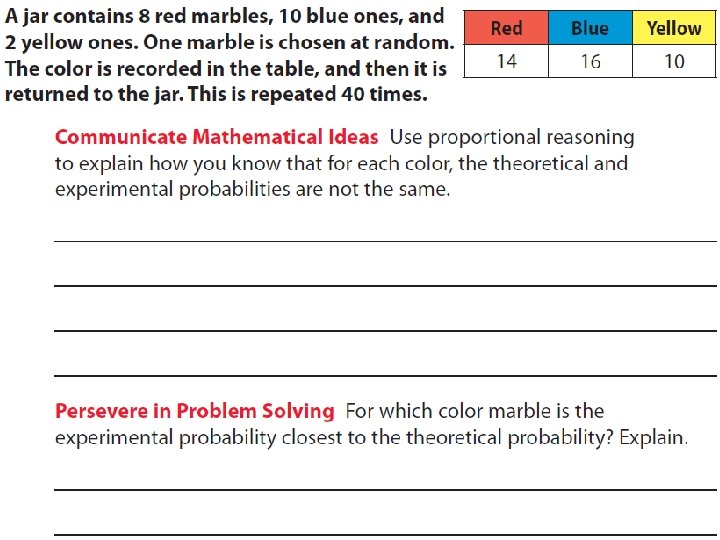 A jar contains 8 red marbles, 10 blue ones, and 2 yellow ones. One marble is chosen at random. The color is recorded in the table, and then it is returned to the jar. This is repeated 40 times.

| Red | Blue | Yellow |
|---|---|---|
| 14 | 16 | 10 |

Communicate Mathematical Ideas Use proportional reasoning to explain how you know that for each color, the theoretical and experimental probabilities are not the same.

Persevere in Problem Solving For which color marble is the experimental probability closest to the theoretical probability? Explain.